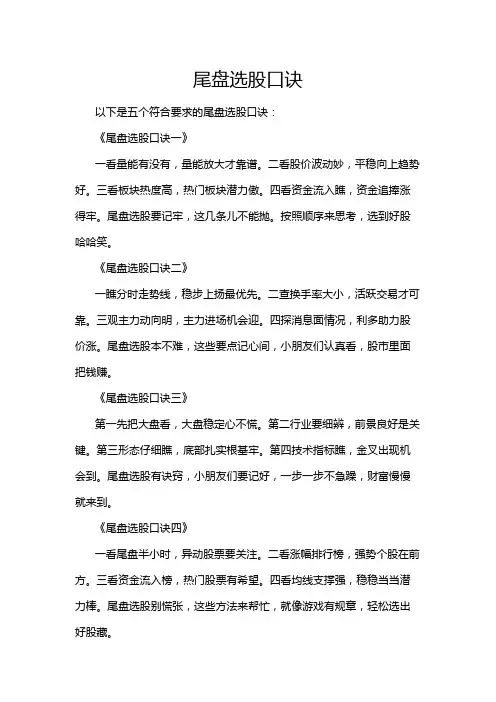 尾盘选股口诀

以下是五个符合要求的尾盘选股口诀：

《尾盘选股口诀一》

一看量能有没有，量能放大才靠谱。二看股价波动妙，平稳向上趋势好。三看板块热度高，热门板块潜力傲。四看资金流入瞧，资金追捧涨得牢。尾盘选股要记牢，这几条儿不能抛。按照顺序来思考，选到好股哈哈笑。

《尾盘选股口诀二》

一瞧分时走势线，稳步上扬最优先。二查换手率大小，活跃交易才可靠。三观主力动向明，主力进场机会迎。四探消息面情况，利多助力股价涨。尾盘选股本不难，这些要点记心间，小朋友们认真看，股市里面把钱赚。

《尾盘选股口诀三》

第一先把大盘看，大盘稳定心不慌。第二行业要细辨，前景良好是关键。第三形态仔细瞧，底部扎实根基牢。第四技术指标瞧，金叉出现机会到。尾盘选股有诀窍，小朋友们要记好，一步一步不急躁，财富慢慢就来到。

《尾盘选股口诀四》

一看尾盘半小时，异动股票要关注。二看涨幅排行榜，强势个股在前方。三看资金流入榜，热门股票有希望。四看均线支撑强，稳稳当当潜力棒。尾盘选股别慌张，这些方法来帮忙，就像游戏有规章，轻松选出好股藏。